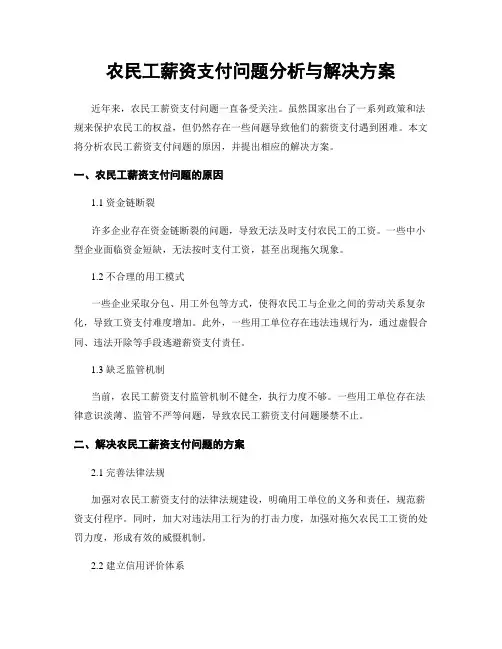 农民工薪资支付问题分析与解决方案

近年来，农民工薪资支付问题一直备受关注。虽然国家出台了一系列政策和法规来保护农民工的权益，但仍然存在一些问题导致他们的薪资支付遇到困难。本文将分析农民工薪资支付问题的原因，并提出相应的解决方案。

一、农民工薪资支付问题的原因

1.1 资金链断裂

许多企业存在资金链断裂的问题，导致无法及时支付农民工的工资。一些中小型企业面临资金短缺，无法按时支付工资，甚至出现拖欠现象。

1.2 不合理的用工模式

一些企业采取分包、用工外包等方式，使得农民工与企业之间的劳动关系复杂化，导致工资支付难度增加。此外，一些用工单位存在违法违规行为，通过虚假合同、违法开除等手段逃避薪资支付责任。

1.3 缺乏监管机制

当前，农民工薪资支付监管机制不健全，执行力度不够。一些用工单位存在法律意识淡薄、监管不严等问题，导致农民工薪资支付问题屡禁不止。

二、解决农民工薪资支付问题的方案

2.1 完善法律法规

加强对农民工薪资支付的法律法规建设，明确用工单位的义务和责任，规范薪资支付程序。同时，加大对违法用工行为的打击力度，加强对拖欠农民工工资的处罚力度，形成有效的威慑机制。

2.2 建立信用评价体系